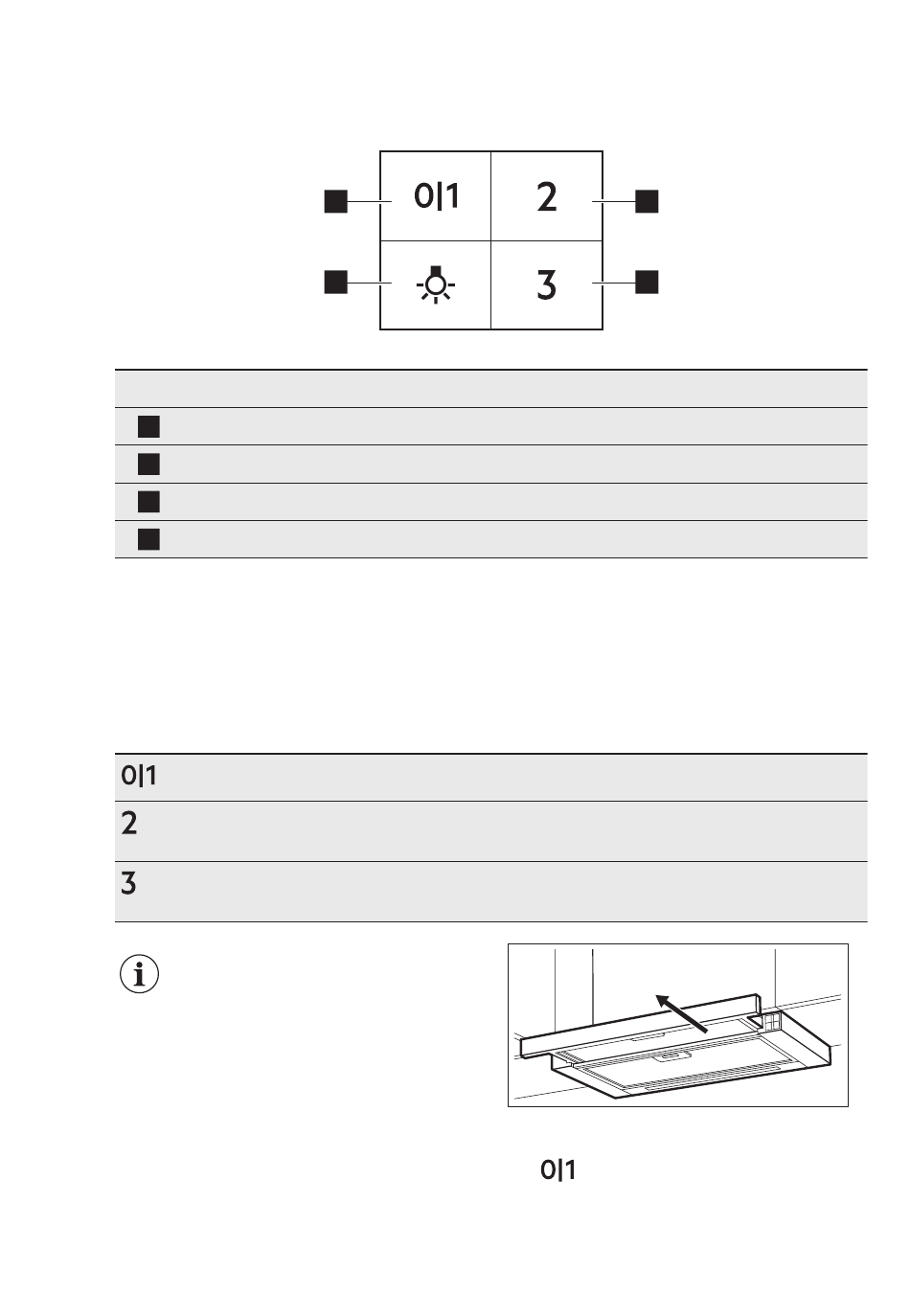 0|1

2

3

0|1

2

3

0|1